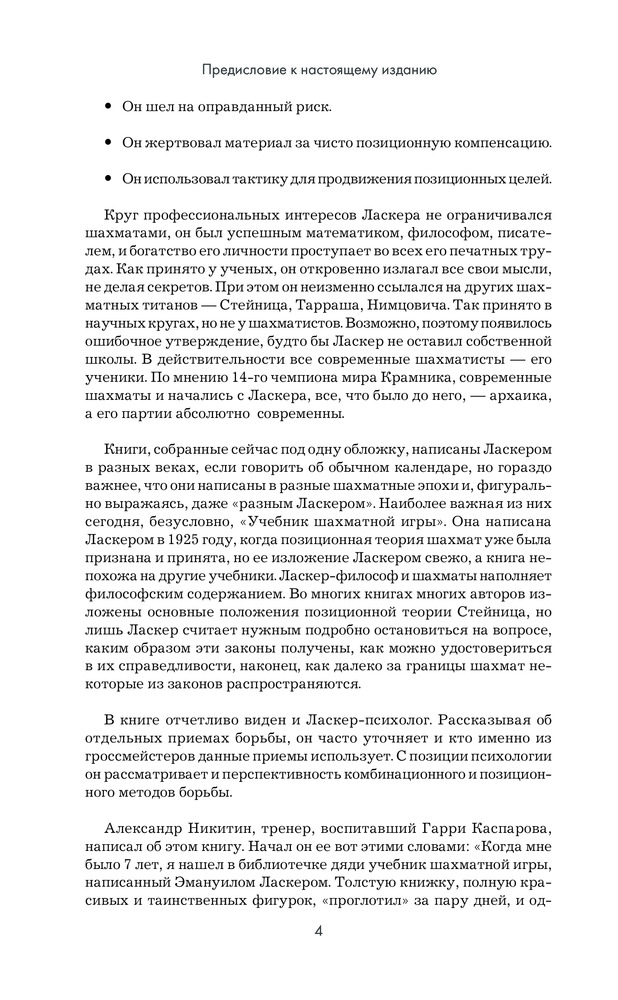 Предисловие к настоящему изданию

• Он шел на оправданный риск.

• Он жертвовал материал за чисто позиционную компенсацию.

• Он использовал тактику для продвижения позиционных целей.

Круг профессиональных интересов Ласкера не ограничивался шахматами, он был успешным математиком, философом, писателем, и богатство его личности проступает во всех его печатных трудах. Как принято у ученых, он откровенно излагал все свои мысли, не делая секретов. При этом он неизменно ссылался на других шахматных титанов — Стейница, Тарраша, Нимцовича. Так принято в научных кругах, но не у шахматистов. Возможно, поэтому появилось ошибочное утверждение, будто бы Ласкер не оставил собственной школы. В действительности все современные шахматисты — его ученики. По мнению 14-го чемпиона мира Крамника, современные шахматы и начались с Ласкера, все, что было до него, — архаика, а его партии абсолютно современны.

Книги, собранные сейчас под одну обложку, написаны Ласкером в разных веках, если говорить об обычном календаре, но гораздо важнее, что они написаны в разные шахматные эпохи и, фигурально выражаясь, даже «разным Ласкером». Наиболее важная из них сегодня, безусловно, «Учебник шахматной игры». Она написана Ласкером в 1925 году, когда позиционная теория шахмат уже была признана и принята, но ее изложение Ласкером свежо, а книга непохожа на другие учебники. Ласкер-философ и шахматы наполняет философским содержанием. Во многих книгах многих авторов изложены основные положения позиционной теории Стейница, но лишь Ласкер считает нужным подробно остановиться на вопросе, каким образом эти законы получены, как можно удостовериться в их справедливости, наконец, как далеко за границы шахмат некоторые из законов распространяются.

В книге отчетливо виден и Ласкер-психолог. Рассказывая об отдельных приемах борьбы, он часто уточняет и кто именно из гроссмейстеров данные приемы использует. С позиции психологии он рассматривает и перспективность комбинационного и позиционного методов борьбы.

Александр Никитин, тренер, воспитавший Гарри Каспарова, написал об этом книгу. Начал он ее вот этими словами: «Когда мне было 7 лет, я нашел в библиотечке дяди учебник шахматной игры, написанный Эмануилом Ласкером. Толстую книжку, полную красивых и таинственных фигурок, «проглотил» за пару дней, и од-

4